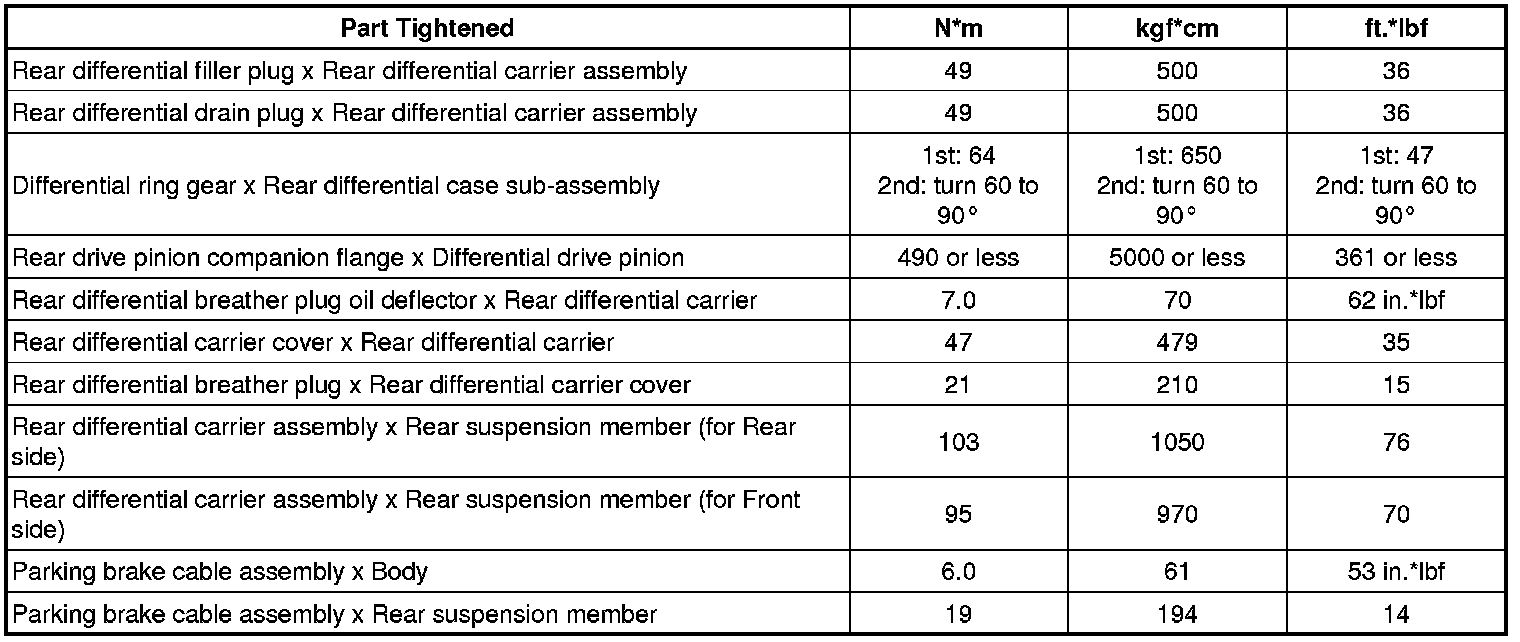 | Part Tightened | N*m | kgf*cm | ft.*lbf |
|---|---|---|---|
| Rear differential filler plug x Rear differential carrier assembly | 49 | 500 | 36 |
| Rear differential drain plug x Rear differential carrier assembly | 49 | 500 | 36 |
| Differential ring gear x Rear differential case sub-assembly | 1st: 64 2nd: turn 60 to 90° | 1st: 650 2nd: turn 60 to 90° | 1st: 47 2nd: turn 60 to 90° |
| Rear drive pinion companion flange x Differential drive pinion | 490 or less | 5000 or less | 361 or less |
| Rear differential breather plug oil deflector x Rear differential carrier | 7.0 | 70 | 62 in.*lbf |
| Rear differential carrier cover x Rear differential carrier | 47 | 479 | 35 |
| Rear differential breather plug x Rear differential carrier cover | 21 | 210 | 15 |
| Rear differential carrier assembly x Rear suspension member (for Rear side) | 103 | 1050 | 76 |
| Rear differential carrier assembly x Rear suspension member (for Front side) | 95 | 970 | 70 |
| Parking brake cable assembly x Body | 6.0 | 61 | 53 in.*lbf |
| Parking brake cable assembly x Rear suspension member | 19 | 194 | 14 |